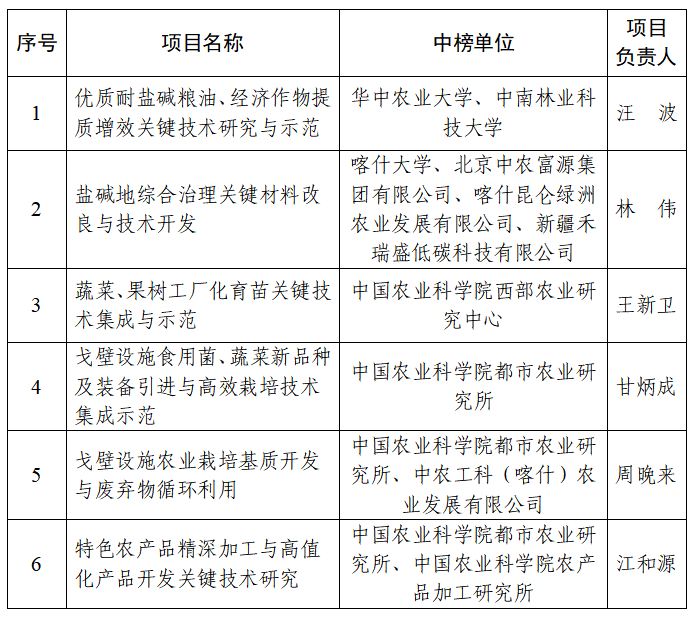 | 序号 | 项目名称 | 中榜单位 | 项目负责人 |
|---|---|---|---|
| 1 | 优质耐盐碱粮油、经济作物提质增效关键技术研究与示范 | 华中农业大学、中南林业科技大学 | 汪 波 |
| 2 | 盐碱地综合治理关键材料改良与技术开发 | 喀什大学、北京中农富源集团有限公司、喀什昆仑绿洲农业发展有限公司、新疆禾瑞盛低碳科技有限公司 | 林 伟 |
| 3 | 蔬菜、果树工厂化育苗关键技术集成与示范 | 中国农业科学院西部农业研究中心 | 王新卫 |
| 4 | 戈壁设施食用菌、蔬菜新品种及装备引进与高效栽培技术集成示范 | 中国农业科学院都市农业研究所 | 甘炳成 |
| 5 | 戈壁设施农业栽培基质开发与废弃物循环利用 | 中国农业科学院都市农业研究所、中农工科（喀什）农业发展有限公司 | 周晚来 |
| 6 | 特色农产品精深加工与高值化产品开发关键技术研究 | 中国农业科学院都市农业研究所、中国农业科学院农产品加工研究所 | 江和源 |